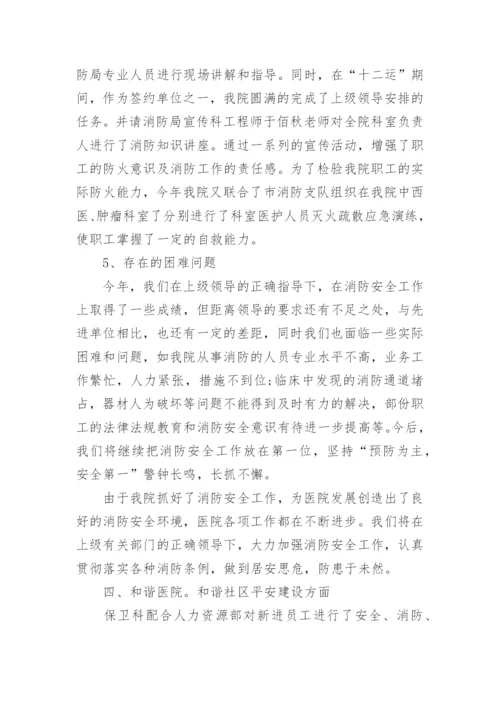 防局专业人员进行现场讲解和指导。同时，在“十二运”期间，作为签约单位之一，我院圆满的完成了上级领导安排的任务。并请消防局宣传科工程师于佰秋老师对全院科室负责人进行了消防知识讲座。通过一系列的宣传活动，增强了职工的防火意识及消防工作的责任感。为了检验我院职工的实际防火能力，今年我院又联合了市消防支队组织在我院中西医、肿瘤科室了分别进行了科室医护人员灭火疏散应急演练，使职工掌握了一定的自救能力。

5、存在的困难问题

今年，我们在上级领导的正确指导下，在消防安全工作上取得了一些成绩，但距离领导的要求还有不足之处，与先进单位相比，也还有一定的差距，同时我们也面临一些实际困难和问题，如我院从事消防的人员专业水平不高，业务工作繁忙，人力紧张，措施不到位;临床中发现的消防通道堵占，器材人为破坏等问题不能得到及时有力的解决，部份职工的法律法规教育和消防安全意识有待进一步提高等。今后，我们将继续把消防安全工作放在第一位，坚持“预防为主，安全第一”警钟长鸣，长抓不懈。

由于我院抓好了消防安全工作，为医院发展创造出了良好的消防安全环境，医院各项工作都在不断进步。我们将在上级有关部门的正确领导下，大力加强消防安全工作，认真贯彻落实各种消防条例，做到居安思危，防患于未然。

四、和谐医院。和谐社区平安建设方面

保卫科配合人力资源部对新进员工进行了安全、消防、